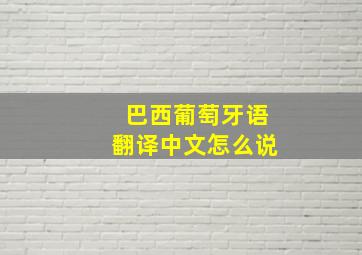 巴西葡萄牙语
翻译中文怎么说